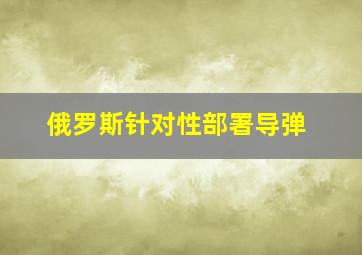 俄罗斯针对性部署导弹